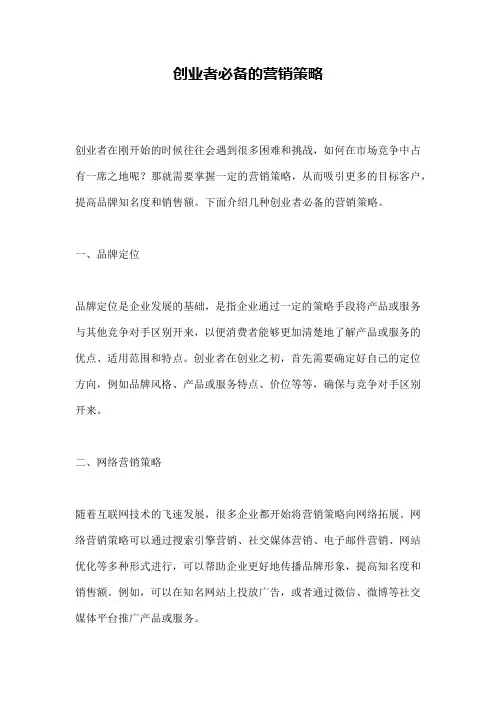 创业者必备的营销策略

创业者在刚开始的时候往往会遇到很多困难和挑战，如何在市场竞争中占有一席之地呢？那就需要掌握一定的营销策略，从而吸引更多的目标客户，提高品牌知名度和销售额。下面介绍几种创业者必备的营销策略。

一、品牌定位

品牌定位是企业发展的基础，是指企业通过一定的策略手段将产品或服务与其他竞争对手区别开来，以便消费者能够更加清楚地了解产品或服务的优点、适用范围和特点。创业者在创业之初，首先需要确定好自己的定位方向，例如品牌风格、产品或服务特点、价位等等，确保与竞争对手区别开来。

二、网络营销策略

随着互联网技术的飞速发展，很多企业都开始将营销策略向网络拓展。网络营销策略可以通过搜索引擎营销、社交媒体营销、电子邮件营销、网站优化等多种形式进行，可以帮助企业更好地传播品牌形象，提高知名度和销售额。例如，可以在知名网站上投放广告，或者通过微信、微博等社交媒体平台推广产品或服务。